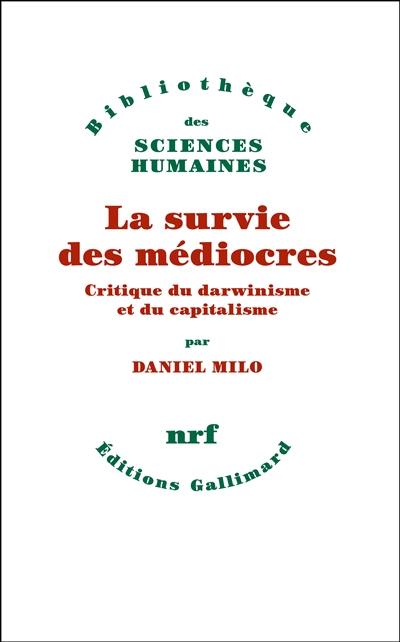 Bibliothèque
des
SCIENCES
HUMAINES

La survie
des médiocres

Critique du darwinisme
et du capitalisme

par

DANIEL MILO

nrf

Éditions Gallimard